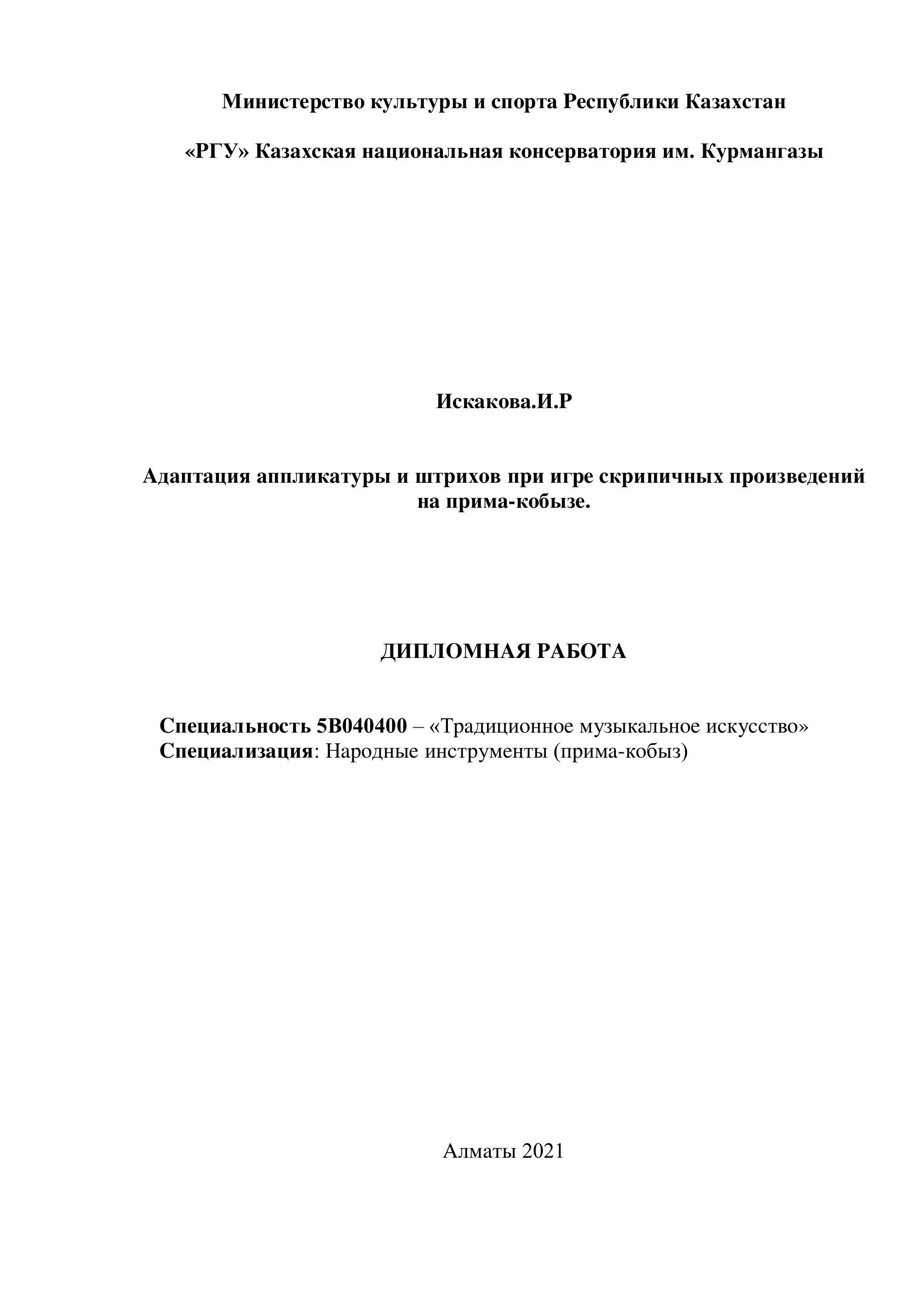 Министерство культуры и спорта Республики Казахстан

«РГУ» Казахская национальная консерватория им. Курмангазы

Искакова.И.Р

Адаптация аппликатуры и штрихов при игре скрипичных произведений на прима-кобызе.

ДИПЛОМНАЯ РАБОТА

Специальность 5В040400 – «Традиционное музыкальное искусство»
Специализация: Народные инструменты (прима-кобыз)

Алматы 2021